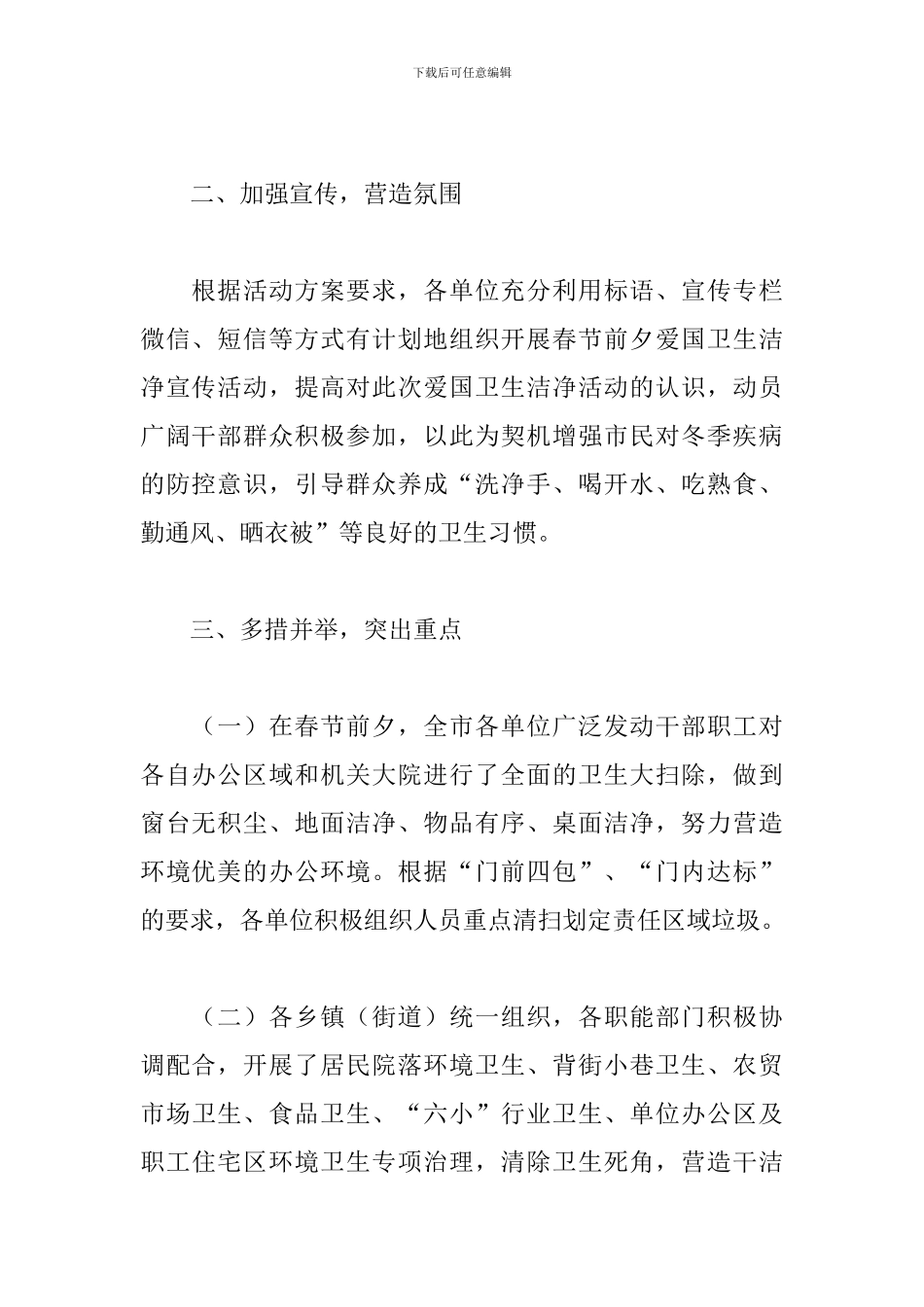 下载后可任意编辑

二、加强宣传，营造氛围

根据活动方案要求，各单位充分利用标语、宣传专栏微信、短信等方式有计划地组织开展春节前夕爱国卫生洁净宣传活动，提高对此次爱国卫生洁净活动的认识，动员广阔干部群众积极参加，以此为契机增强市民对冬季疾病的防控意识，引导群众养成“洗净手、喝开水、吃熟食、勤通风、晒衣被”等良好的卫生习惯。

三、多措并举，突出重点

（一）在春节前夕，全市各单位广泛发动干部职工对各自办公区域和机关大院进行了全面的卫生大扫除，做到窗台无积尘、地面洁净、物品有序、桌面洁净，努力营造环境优美的办公环境。根据“门前四包”、“门内达标”的要求，各单位积极组织人员重点清扫划定责任区域垃圾。

（二）各乡镇（街道）统一组织，各职能部门积极协调配合，开展了居民院落环境卫生、背街小巷卫生、农贸市场卫生、食品卫生、“六小”行业卫生、单位办公区及职工住宅区环境卫生专项治理，清除卫生死角，营造干洁